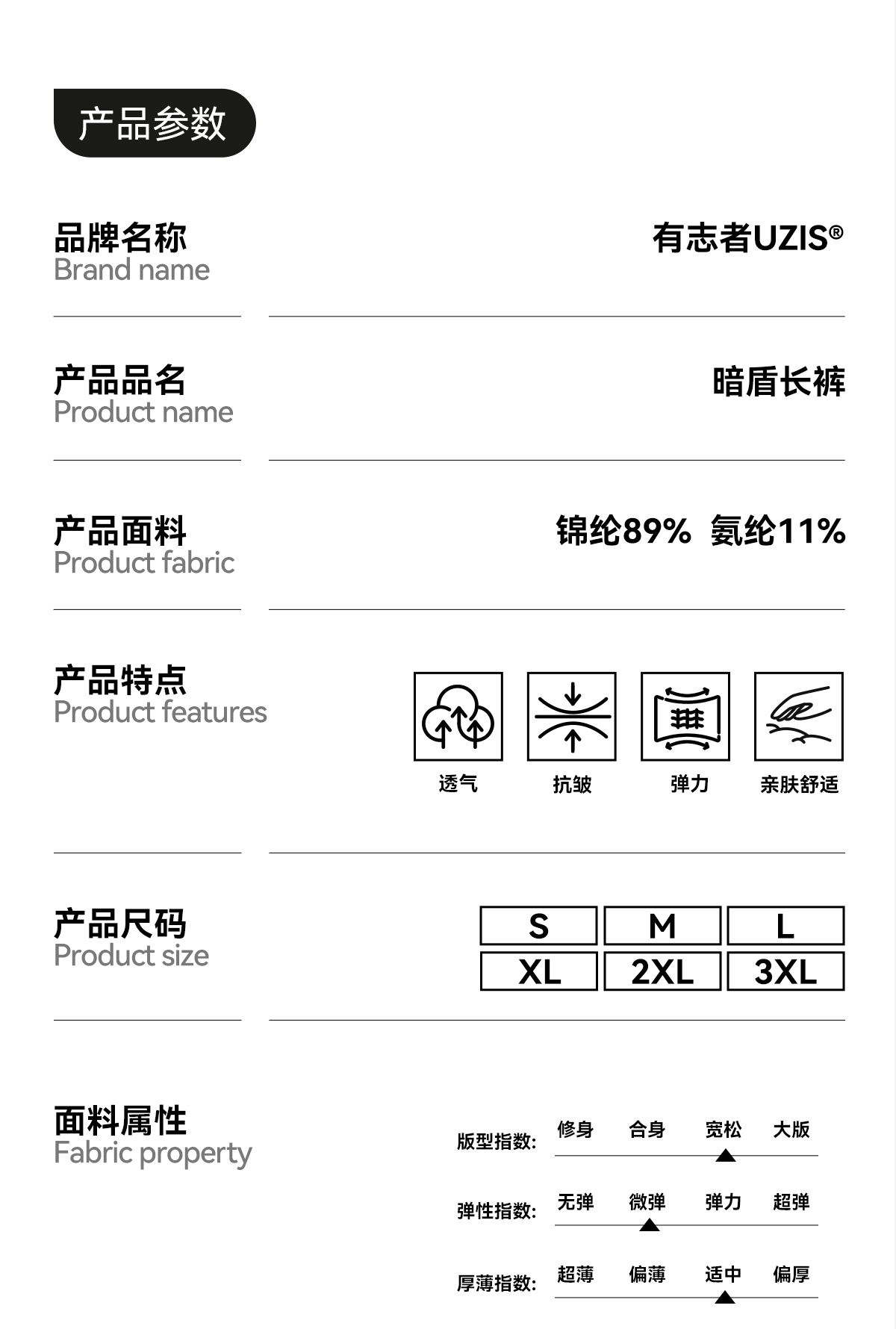 产品参数

品牌名称
Brand name

有志者UZIS®

产品品名
Product name

暗盾长裤

产品面料
Product fabric

锦纶89% 氨纶11%

产品特点
Product features

透气 抗皱 弹力 亲肤舒适

产品尺码
Product size

| S | M | L |
|---|---|---|
| XL | 2XL | 3XL |

面料属性
Fabric property

版型指数: 修身 合身 宽松 大版

弹性指数: 无弹 微弹 弹力 超弹

厚薄指数: 超薄 偏薄 适中 偏厚